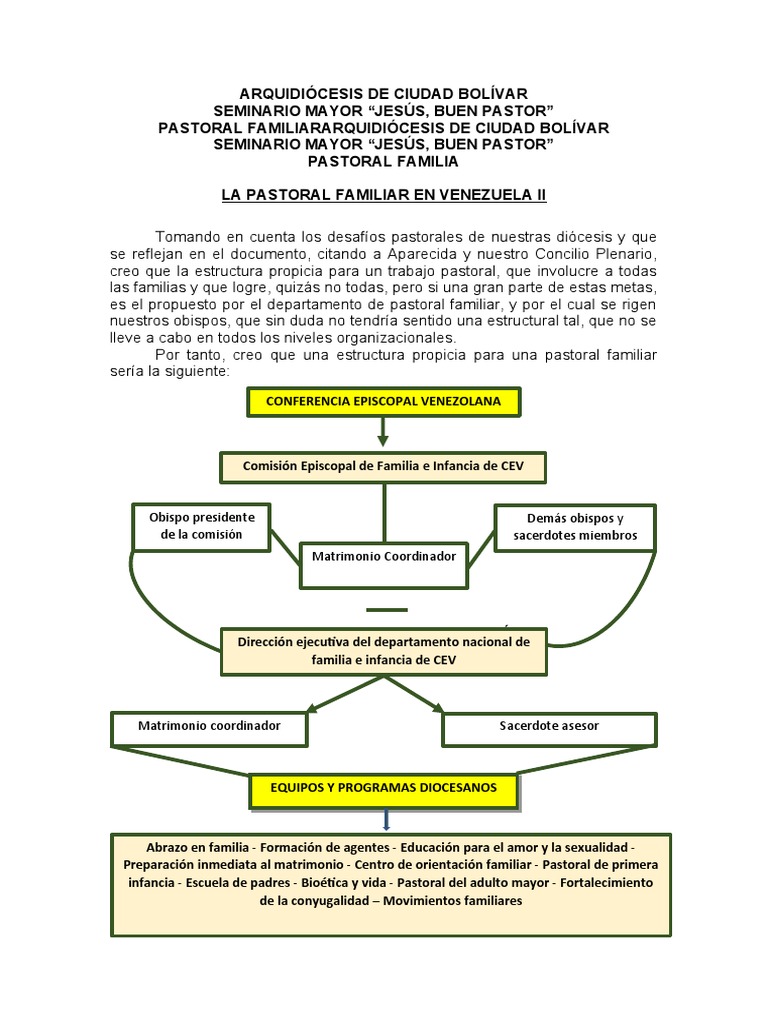 ARQUIDIÓCESIS DE CIUDAD BOLÍVAR
SEMINARIO MAYOR "JESÚS, BUEN PASTOR"
PASTORAL FAMILIARARQUIDIÓCESIS DE CIUDAD BOLÍVAR
SEMINARIO MAYOR "JESÚS, BUEN PASTOR"
PASTORAL FAMILIA

LA PASTORAL FAMILIAR EN VENEZUELA II

Tomando en cuenta los desafíos pastorales de nuestras diócesis y que se reflejan en el documento, citando a Aparecida y nuestro Concilio Plenario, creo que la estructura propicia para un trabajo pastoral, que involucre a todas las familias y que logre, quizás no todas, pero si una gran parte de estas metas, es el propuesto por el departamento de pastoral familiar, y por el cual se rigen nuestros obispos, que sin duda no tendría sentido una estructural tal, que no se lleve a cabo en todos los niveles organizacionales.

Por tanto, creo que una estructura propicia para una pastoral familiar sería la siguiente:

CONFERENCIA EPISCOPAL VENEZOLANA

Comisión Episcopal de Familia e Infancia de CEV

Obispo presidente de la comisión

Matrimonio Coordinador

Demás obispos y sacerdotes miembros

Dirección ejecutiva del departamento nacional de familia e infancia de CEV

Matrimonio coordinador

Sacerdote asesor

EQUIPOS Y PROGRAMAS DIOCESANOS

Abrazo en familia - Formación de agentes - Educación para el amor y la sexualidad - Preparación inmediata al matrimonio - Centro de orientación familiar - Pastoral de primera infancia - Escuela de padres - Bioética y vida - Pastoral del adulto mayor - Fortalecimiento de la conyugalidad – Movimientos familiares